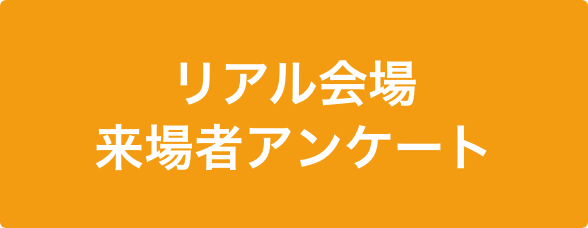 リアル会場
来場者アンケート